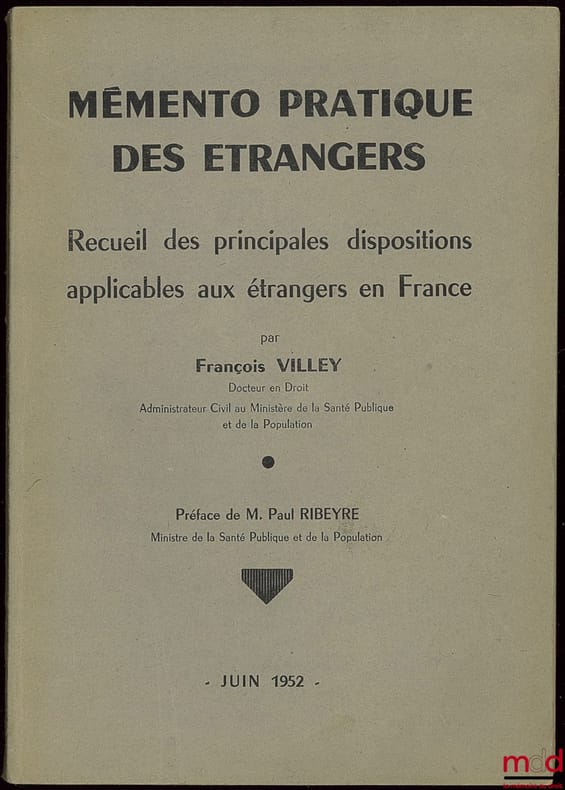 MÊMENTO PRATIQUE DES ETRANGERS

Recueil des principales dispositions applicables aux étrangers en France

par

François VILLEY

Docteur en Droit

Administrateur Civil au Ministère de la Santé Publique et de la Population

Préface de M. Paul RIBEYRE

Ministre de la Santé Publique et de la Population

- JUIN 1952 -

mdd